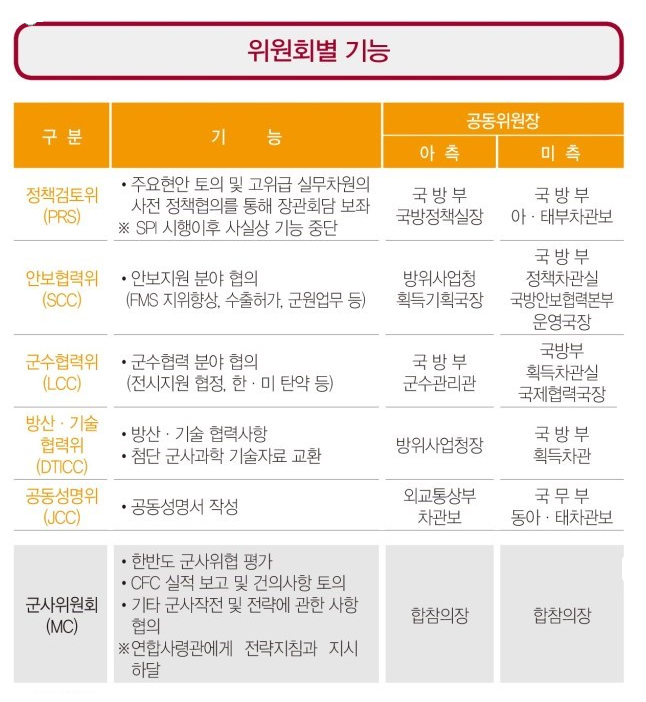 위원회별 기능

| 구 분 | 기 능 | 공동위원장 | |
|---|---|---|---|
| | | 아 측 | 미 측 |
| 정책검토위 (PRS) | • 주요현안 토의 및 고위급 실무차원의 사전 정책협의를 통해 장관회담 보좌 ※ SPI 시행이후 사실상 기능 중단 | 국 방 부 국방정책실장 | 국 방 부 아 · 태부차관보 |
| 안보협력위 (SCC) | • 안보지원 분야 협의 (FMS 지위향상, 수출허가, 군원업무 등) | 방위사업청 획득기획국장 | 국 방 부 정책차관실 국방안보협력본부 운영국장 |
| 군수협력위 (LCC) | • 군수협력 분야 협의 (전시지원 협정, 한 · 미 탄약 등) | 국 방 부 군수관리관 | 국방부 획득차관실 국제협력국장 |
| 방산 · 기술 협력위 (DTICC) | • 방산 · 기술 협력사항 • 첨단 군사과학 기술자료 교환 | 방위사업청장 | 국 방 부 획득차관 |
| 공동성명위 (JCC) | • 공동성명서 작성 | 외교통상부 차관보 | 국 무 부 동아 · 태차관보 |
| 군사위원회 (MC) | • 한반도 군사위협 평가 • CFC 실적 보고 및 건의사항 토의 • 기타 군사작전 및 전략에 관한 사항 협의 ※연합사령관에게 전략지침과 지시 하달 | 합참의장 | 합참의장 |